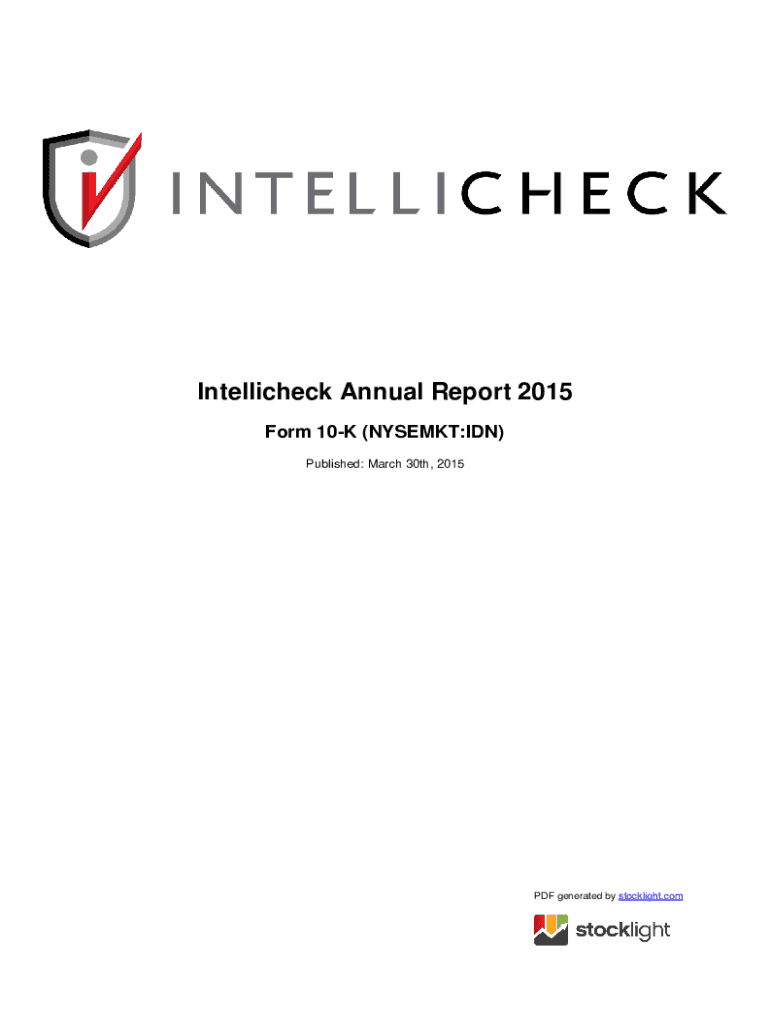 INTELLICHECK

Intellicheck Annual Report 2015

Form 10-K (NYSEMKT:IDN)

Published: March 30th, 2015

PDF generated by stocklight.com

stocklight